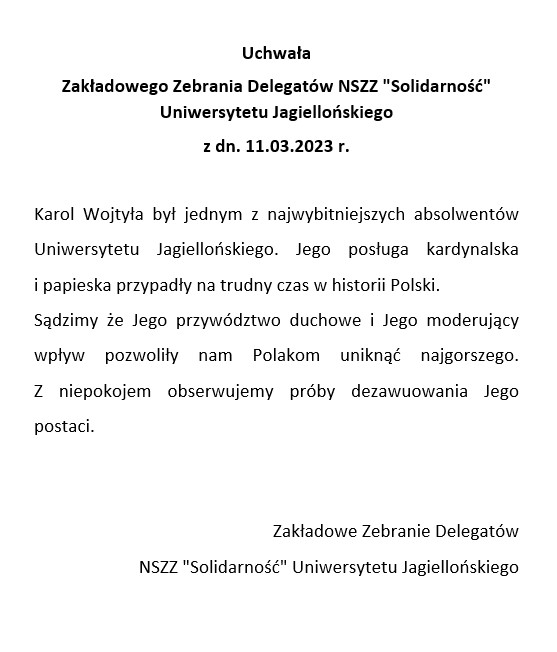 Uchwała

Zakładowego Zebrania Delegatów NSZZ "Solidarność" Uniwersytetu Jagiellońskiego

z dn. 11.03.2023 r.

Karol Wojtyła był jednym z najwybitniejszych absolwentów Uniwersytetu Jagiellońskiego. Jego posługa kardynalska i papieska przypadły na trudny czas w historii Polski.
Sądzimy że Jego przywództwo duchowe i Jego moderujący wpływ pozwoliły nam Polakom uniknąć najgorszego. Z niepokojem obserwujemy próby dezawuowania Jego postaci.

Zakładowe Zebranie Delegatów
NSZZ "Solidarność" Uniwersytetu Jagiellońskiego